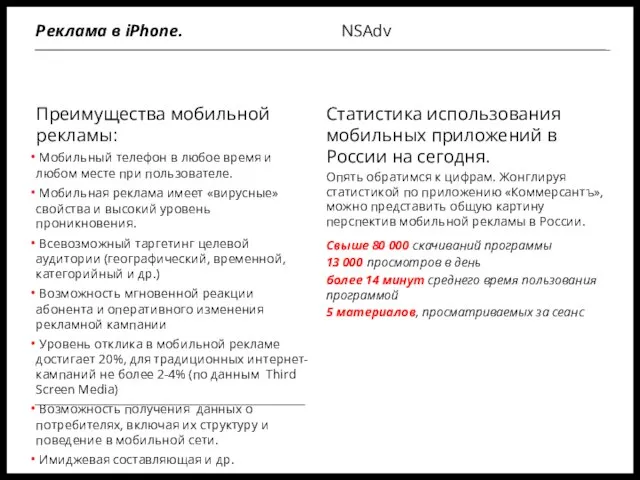 Реклама в iPhone. NSAdv

Преимущества мобильной рекламы:

• Мобильный телефон в любое время и любом месте при пользователе.

• Мобильная реклама имеет «вирусные» свойства и высокий уровень проникновения.

• Всевозможный таргетинг целевой аудитории (географический, временной, категорийный и др.)

• Возможность мгновенной реакции абонента и оперативного изменения рекламной кампании

• Уровень отклика в мобильной рекламе достигает 20%, для традиционных интернет-кампаний не более 2-4% (по данным Third Screen Media)

• Возможность получения данных о потребителях, включая их структуру и поведение в мобильной сети.

• Имиджевая составляющая и др.

Статистика использования мобильных приложений в России на сегодня.

Опять обратимся к цифрам. Жонглируя статистикой по приложению «Коммерсантъ», можно представить общую картину перспектив мобильной рекламы в России.

Свыше 80 000 скачиваний программы
13 000 просмотров в день
более 14 минут среднего время пользования программой
5 материалов, просматриваемых за сеанс